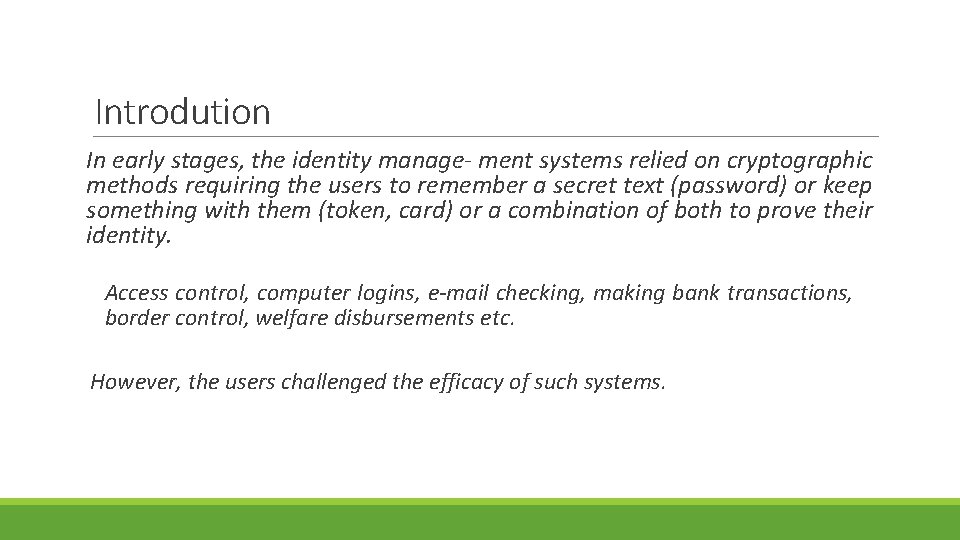 Introdution

In early stages, the identity manage- ment systems relied on cryptographic methods requiring the users to remember a secret text (password) or keep something with them (token, card) or a combination of both to prove their identity.

Access control, computer logins, e-mail checking, making bank transactions, border control, welfare disbursements etc.

However, the users challenged the efficacy of such systems.